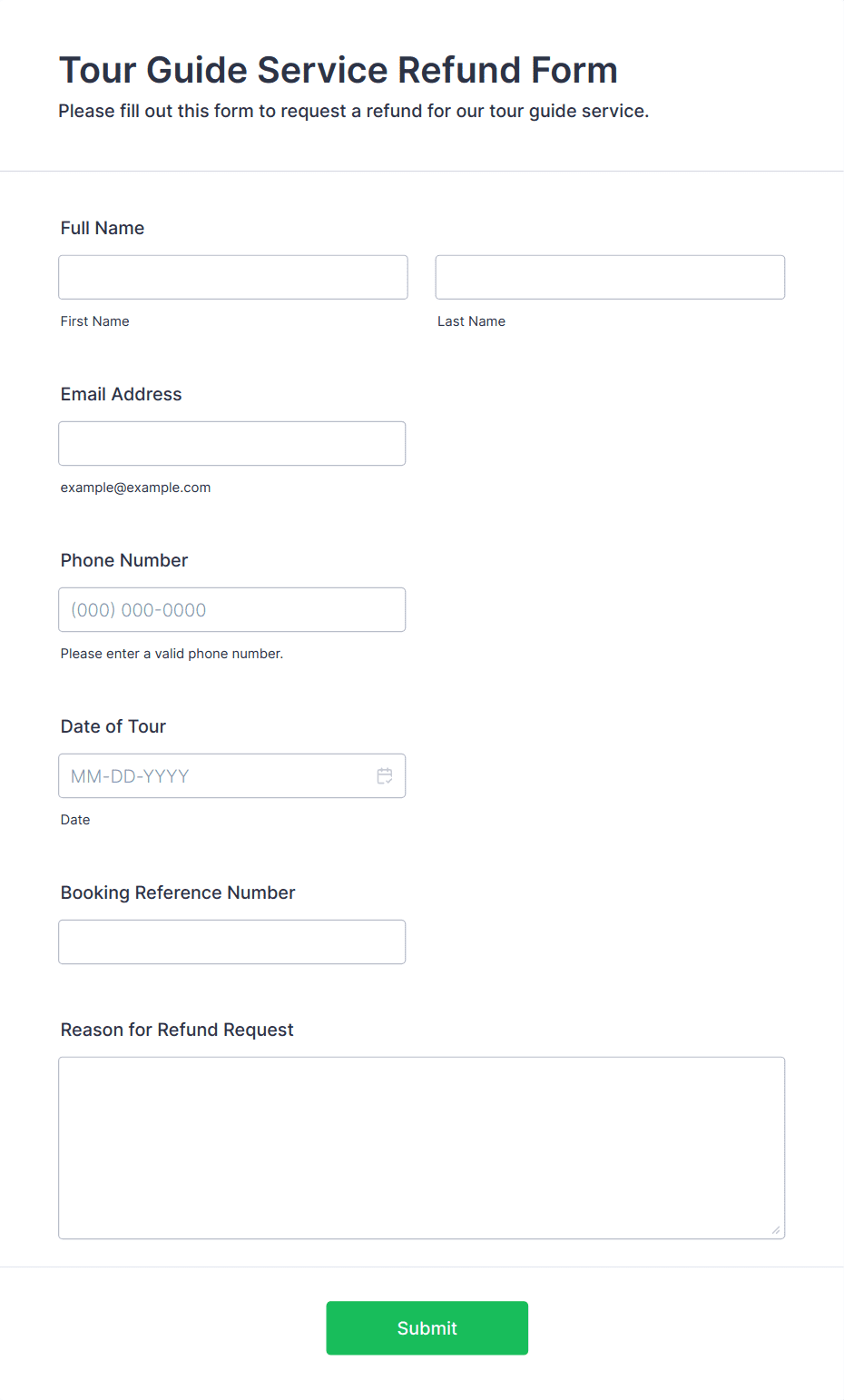 Tour Guide Service Refund Form

Please fill out this form to request a refund for our tour guide service.

Full Name

First Name

Last Name

Email Address

example@example.com

Phone Number

(000) 000-0000

Please enter a valid phone number.

Date of Tour

MM-DD-YYYY

Date

Booking Reference Number

Reason for Refund Request

Submit